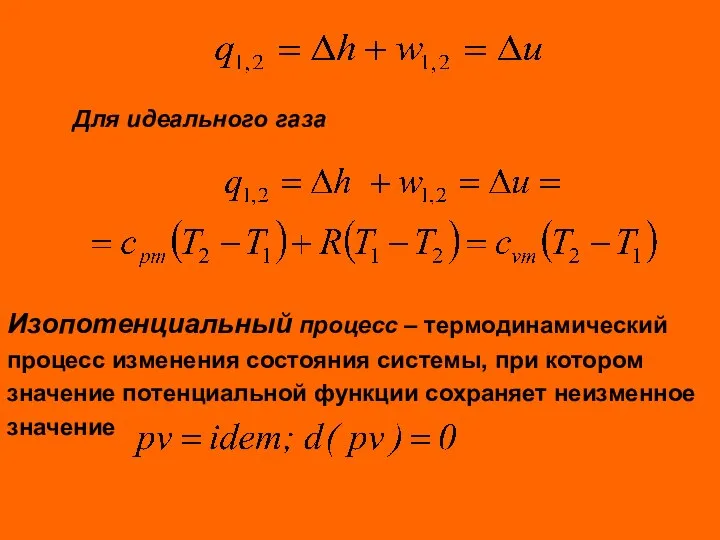 $q_{1,2} = \Delta h + w_{1,2} = \Delta u$

Для идеального газа

$q_{1,2} = \Delta h + w_{1,2} = \Delta u =$
$= c_{pm}(T_2 - T_1) + R(T_1 - T_2) = c_{vm}(T_2 - T_1)$

Изопотенциальный процесс – термодинамический процесс изменения состояния системы, при котором значение потенциальной функции сохраняет неизменное значение $pv = idem;\ d(pv) = 0$